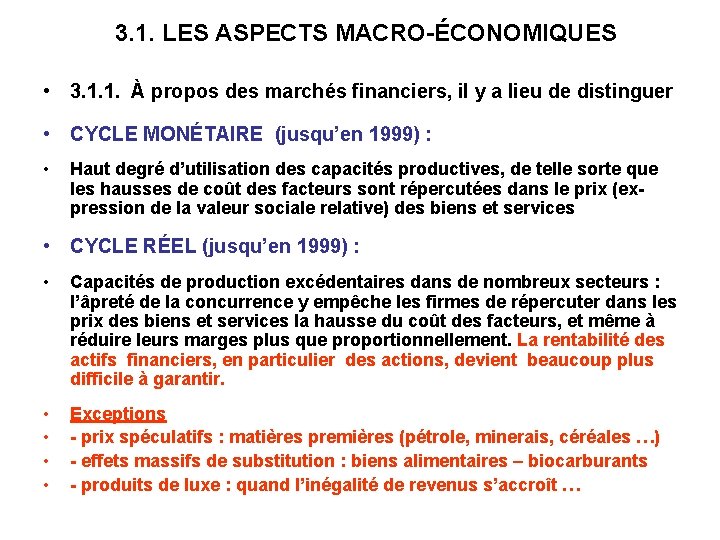 3.1. LES ASPECTS MACRO-ÉCONOMIQUES

• 3.1.1. À propos des marchés financiers, il y a lieu de distinguer

• CYCLE MONÉTAIRE (jusqu'en 1999) :

• Haut degré d'utilisation des capacités productives, de telle sorte que les hausses de coût des facteurs sont répercutées dans le prix (expression de la valeur sociale relative) des biens et services

• CYCLE RÉEL (jusqu'en 1999) :

• Capacités de production excédentaires dans de nombreux secteurs : l'âpreté de la concurrence y empêche les firmes de répercuter dans les prix des biens et services la hausse du coût des facteurs, et même à réduire leurs marges plus que proportionnellement. La rentabilité des actifs financiers, en particulier des actions, devient beaucoup plus difficile à garantir.

• Exceptions
• - prix spéculatifs : matières premières (pétrole, minerais, céréales …)
• - effets massifs de substitution : biens alimentaires – biocarburants
• - produits de luxe : quand l'inégalité de revenus s'accroît …